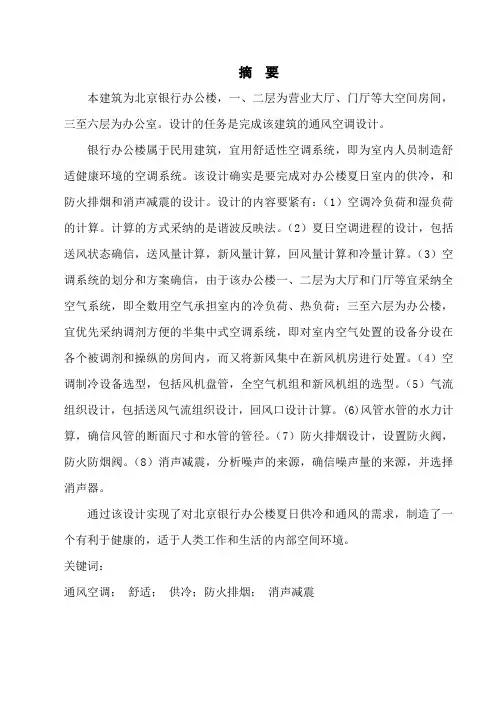 摘 要

本建筑为北京银行办公楼，一、二层为营业大厅、门厅等大空间房间，三至六层为办公室。设计的任务是完成该建筑的通风空调设计。

银行办公楼属于民用建筑，宜用舒适性空调系统，即为室内人员制造舒适健康环境的空调系统。该设计确实是要完成对办公楼夏日室内的供冷，和防火排烟和消声减震的设计。设计的内容要紧有：（1）空调冷负荷和湿负荷的计算。计算的方式采纳的是谐波反映法。（2）夏日空调进程的设计，包括送风状态确信，送风量计算，新风量计算，回风量计算和冷量计算。（3）空调系统的划分和方案确信，由于该办公楼一、二层为大厅和门厅等宜采纳全空气系统，即全数用空气承担室内的冷负荷、热负荷；三至六层为办公楼，宜优先采纳调剂方便的半集中式空调系统，即对室内空气处置的设备分设在各个被调剂和操纵的房间内，而又将新风集中在新风机房进行处置。（4）空调制冷设备选型，包括风机盘管，全空气机组和新风机组的选型。（5）气流组织设计，包括送风气流组织设计，回风口设计计算。(6)风管水管的水力计算，确信风管的断面尺寸和水管的管径。（7）防火排烟设计，设置防火阀，防火防烟阀。（8）消声减震，分析噪声的来源，确信噪声量的来源，并选择消声器。

通过该设计实现了对北京银行办公楼夏日供冷和通风的需求，制造了一个有利于健康的，适于人类工作和生活的内部空间环境。

关键词：

通风空调； 舒适； 供冷；防火排烟； 消声减震